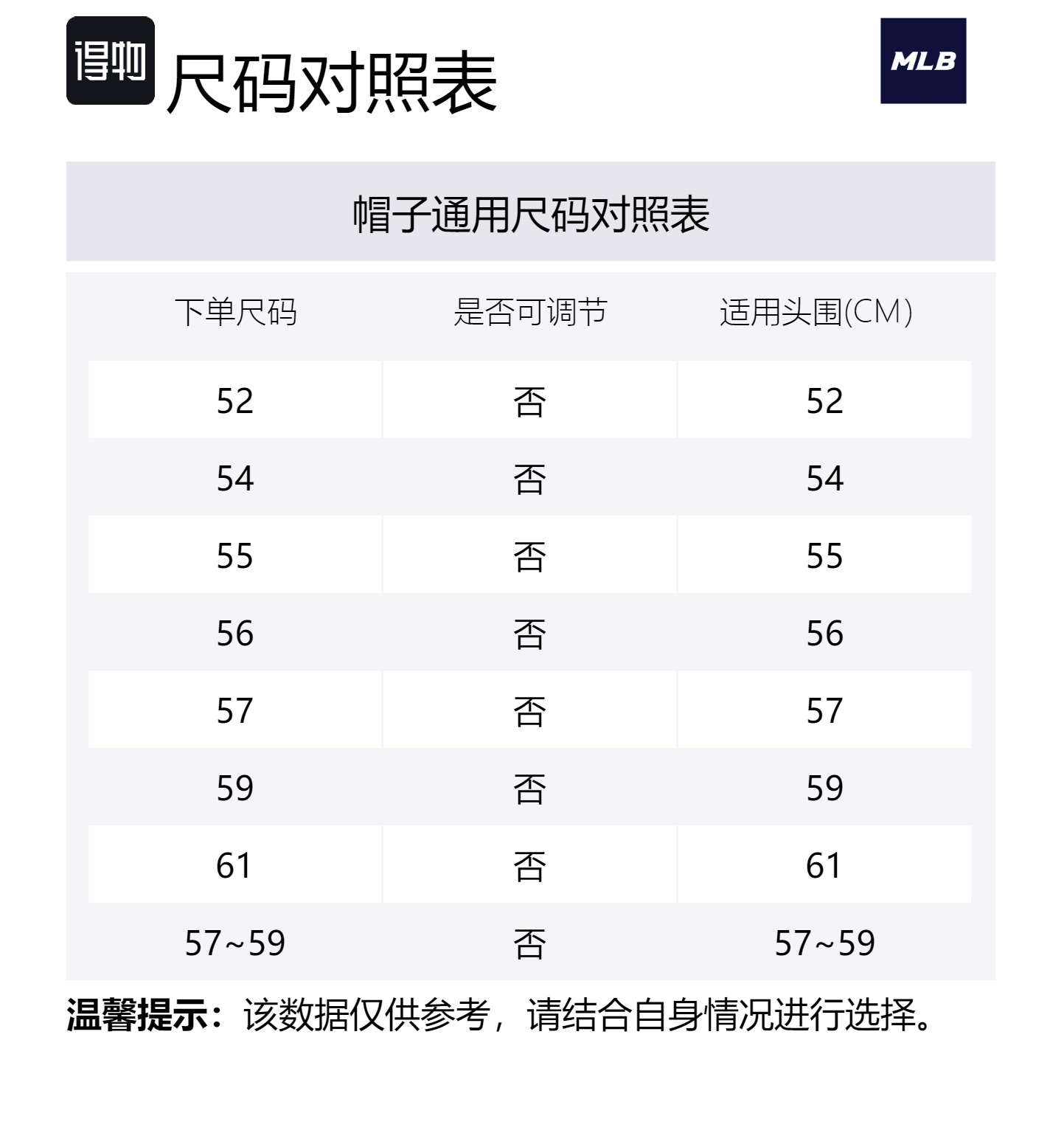 得物 尺码对照表

MLB

帽子通用尺码对照表

| 下单尺码 | 是否可调节 | 适用头围(CM) |
|---|---|---|
| 52 | 否 | 52 |
| 54 | 否 | 54 |
| 55 | 否 | 55 |
| 56 | 否 | 56 |
| 57 | 否 | 57 |
| 59 | 否 | 59 |
| 61 | 否 | 61 |
| 57~59 | 否 | 57~59 |

温馨提示：该数据仅供参考，请结合自身情况进行选择。